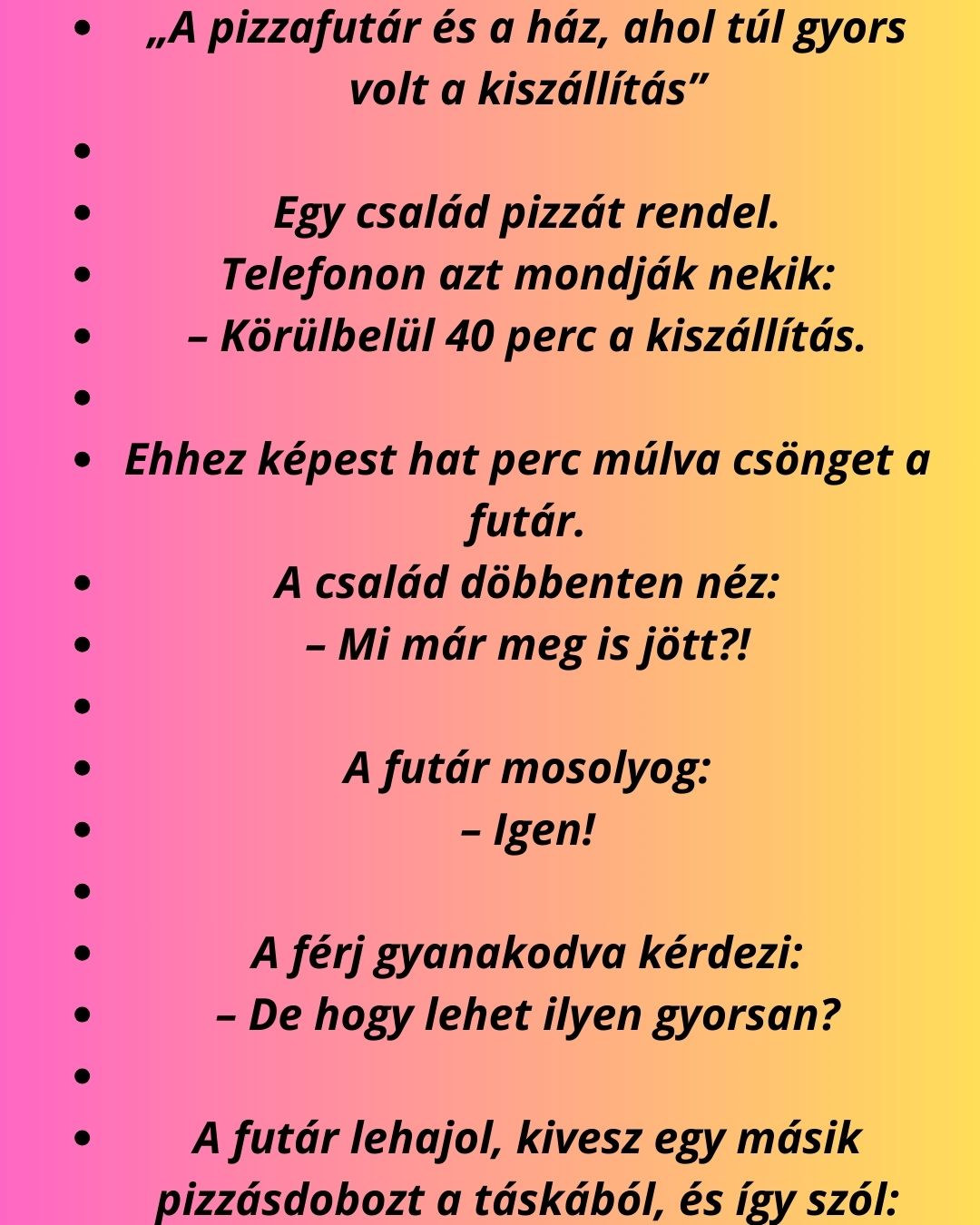 • „A pizzafutár és a ház, ahol túl gyors volt a kiszállítás”
•
• Egy család pizzát rendel.
• Telefonon azt mondják nekik:
• – Körülbelül 40 perc a kiszállítás.
•
• Ehhez képest hat perc múlva csönget a futár.
• A család döbbenten néz:
• – Mi már meg is jött?!
•
• A futár mosolyog:
• – Igen!
•
• A férj gyanakodva kérdezi:
• – De hogy lehet ilyen gyorsan?
•
• A futár lehajol, kivesz egy másik pizzásdobozt a táskából, és így szól: